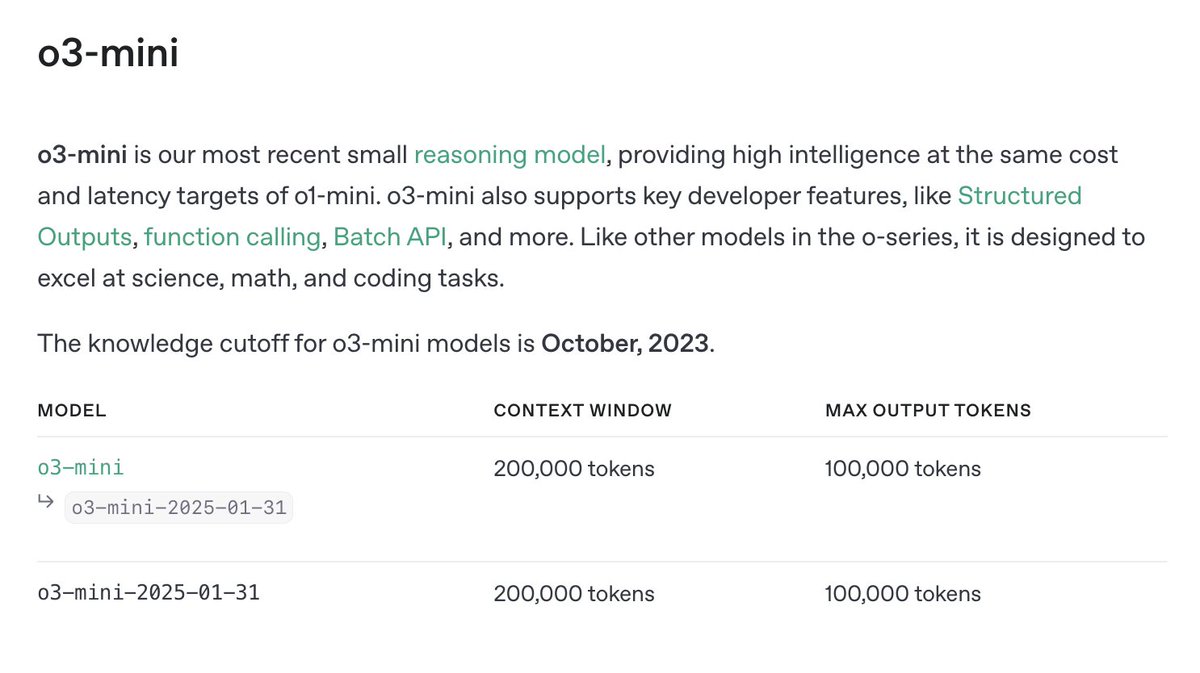 o3-mini

o3-mini is our most recent small reasoning model, providing high intelligence at the same cost and latency targets of o1-mini. o3-mini also supports key developer features, like Structured Outputs, function calling, Batch API, and more. Like other models in the o-series, it is designed to excel at science, math, and coding tasks.

The knowledge cutoff for o3-mini models is October, 2023.

| MODEL | CONTEXT WINDOW | MAX OUTPUT TOKENS |
|---|---|---|
| o3-mini ↳ o3-mini-2025-01-31 | 200,000 tokens | 100,000 tokens |
| o3-mini-2025-01-31 | 200,000 tokens | 100,000 tokens |